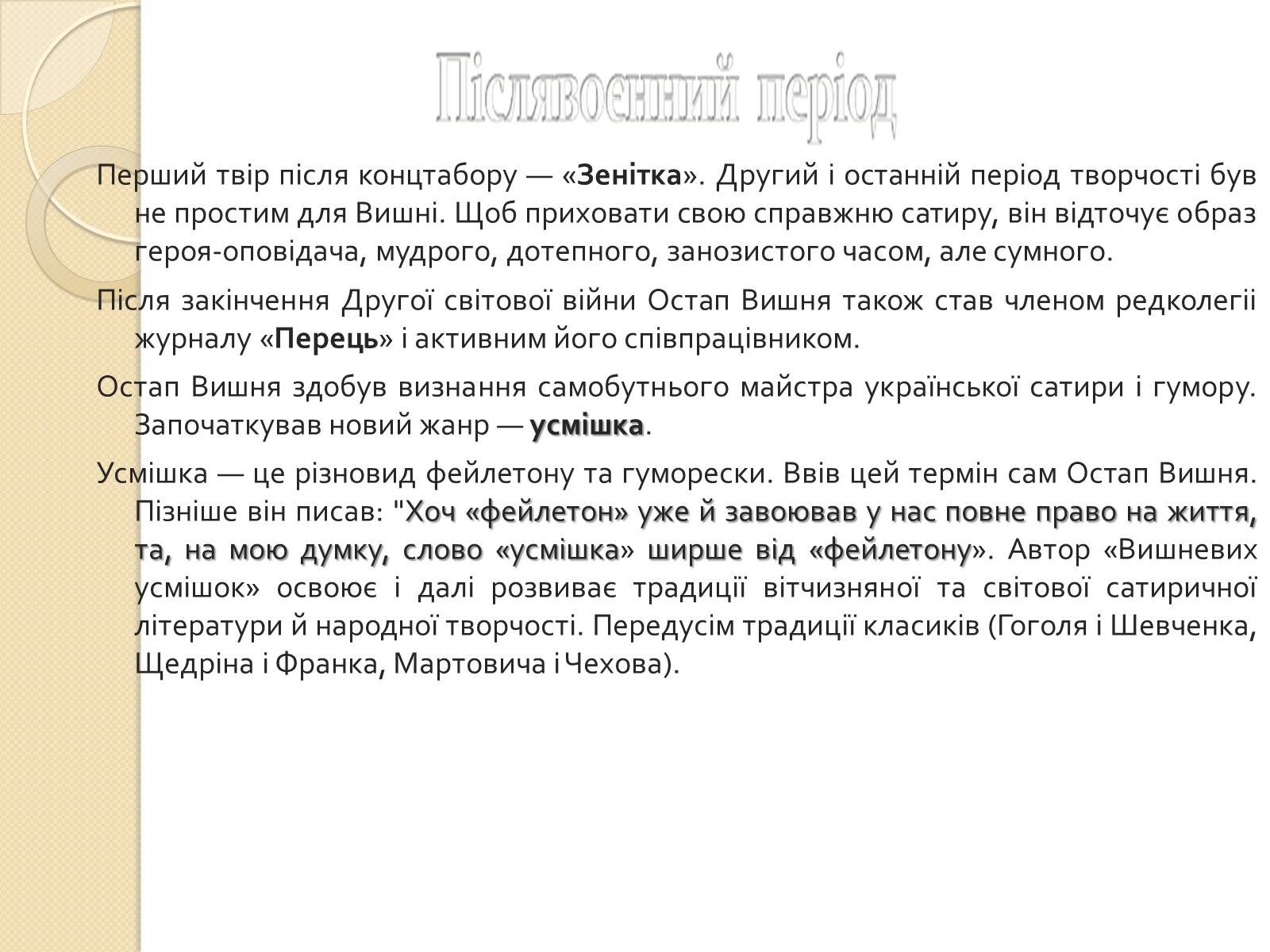 Післявоєнний період

Перший твір після концтабору — «Зенітка». Другий і останній період творчості був не простим для Вишні. Щоб приховати свою справжню сатиру, він відточує образ героя-оповідача, мудрого, дотепного, занозистого часом, але сумного.

Після закінчення Другої світової війни Остап Вишня також став членом редколегії журналу «Перець» і активним його співпрацівником.

Остап Вишня здобув визнання самобутнього майстра української сатири і гумору. Започаткував новий жанр — усмішка.

Усмішка — це різновид фейлетону та гуморески. Ввів цей термін сам Остап Вишня. Пізніше він писав: "Хоч «фейлетон» уже й завоював у нас повне право на життя, та, на мою думку, слово «усмішка» ширше від «фейлетону». Автор «Вишневих усмішок» освоює і далі розвиває традиції вітчизняної та світової сатиричної літератури й народної творчості. Передусім традиції класиків (Гоголя і Шевченка, Щедріна і Франка, Мартовича і Чехова).